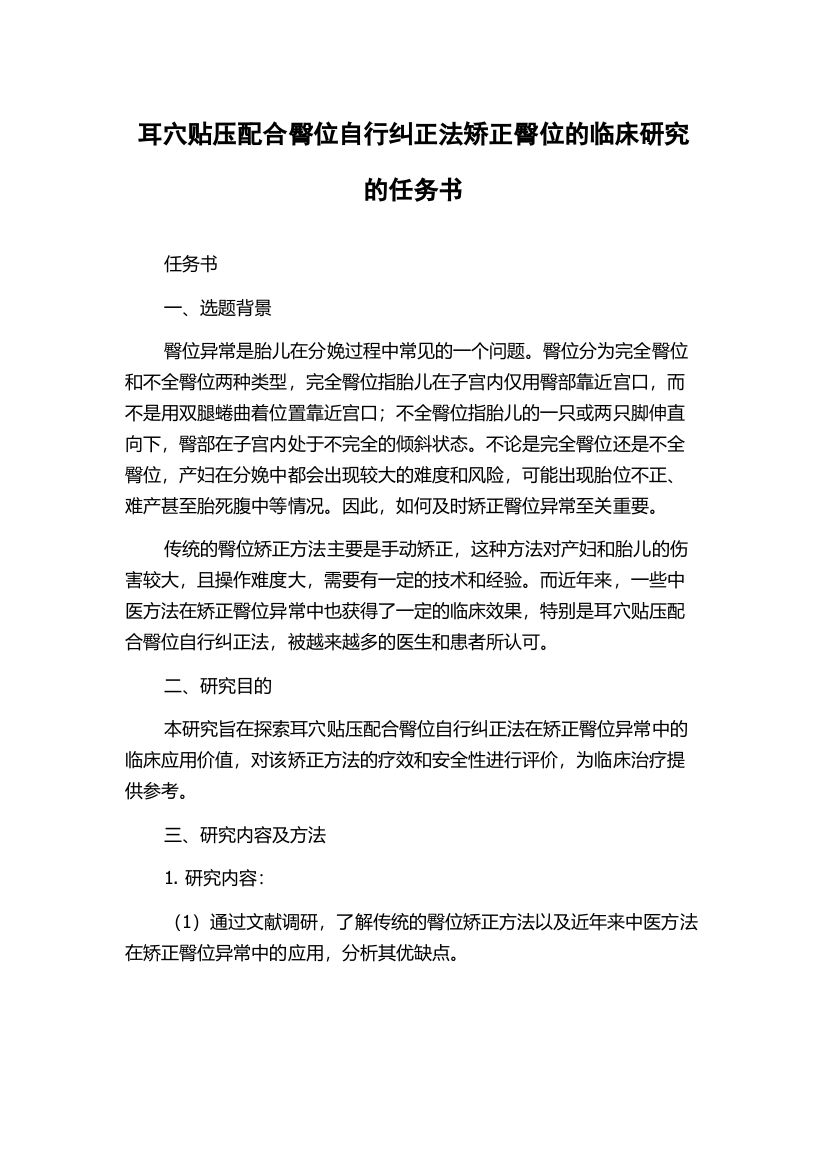 耳穴贴压配合臀位自行纠正法矫正臀位的临床研究的任务书

任务书

一、选题背景

臀位异常是胎儿在分娩过程中常见的一个问题。臀位分为完全臀位和不全臀位两种类型，完全臀位指胎儿在子宫内仅用臀部靠近宫口，而不是用双腿蜷曲着位置靠近宫口；不全臀位指胎儿的一只或两只脚伸直向下，臀部在子宫内处于不完全的倾斜状态。不论是完全臀位还是不全臀位，产妇在分娩中都会出现较大的难度和风险，可能出现胎位不正、难产甚至胎死腹中等情况。因此，如何及时矫正臀位异常至关重要。

传统的臀位矫正方法主要是手动矫正，这种方法对产妇和胎儿的伤害较大，且操作难度大，需要有一定的技术和经验。而近年来，一些中医方法在矫正臀位异常中也获得了一定的临床效果，特别是耳穴贴压配合臀位自行纠正法，被越来越多的医生和患者所认可。

二、研究目的

本研究旨在探索耳穴贴压配合臀位自行纠正法在矫正臀位异常中的临床应用价值，对该矫正方法的疗效和安全性进行评价，为临床治疗提供参考。

三、研究内容及方法

1. 研究内容：

（1）通过文献调研，了解传统的臀位矫正方法以及近年来中医方法在矫正臀位异常中的应用，分析其优缺点。